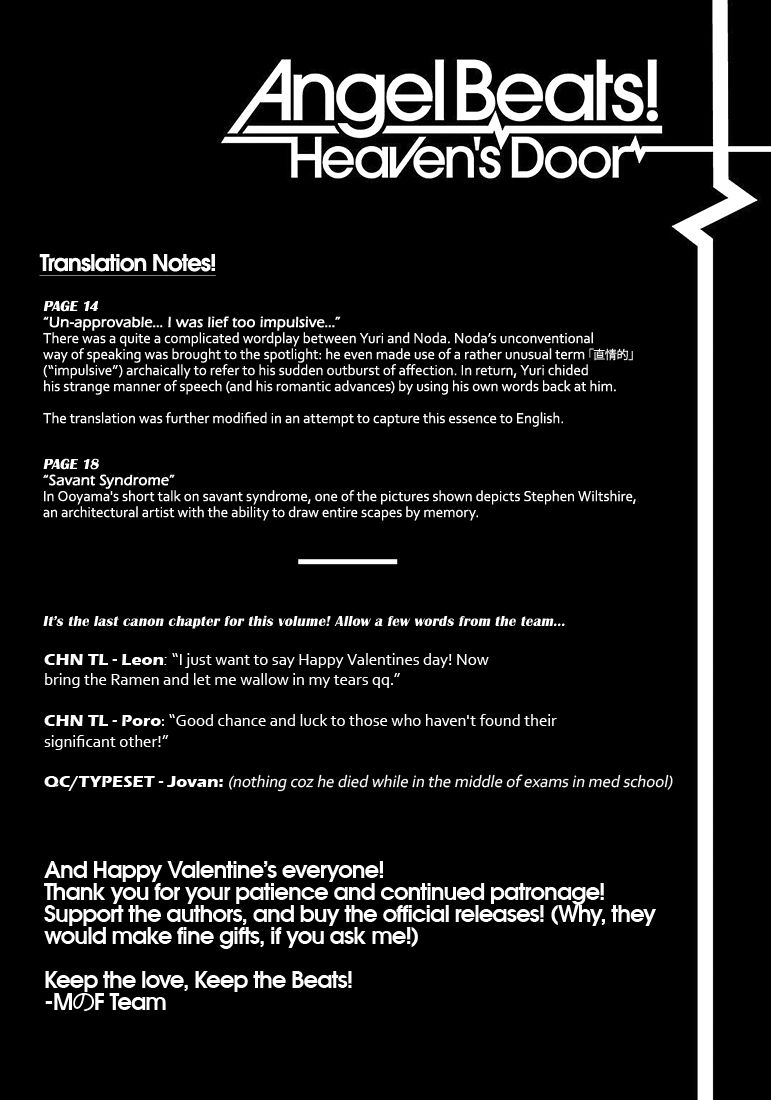 Angel Beats!
Heaven's Door

Translation Notes!

PAGE 14
"Un-approvable... I was lief too impulsive..."
There was a quite a complicated wordplay between Yuri and Noda. Noda's unconventional way of speaking was brought to the spotlight: he even made use of a rather unusual term「直情的」("impulsive") archaically to refer to his sudden outburst of affection. In return, Yuri chided his strange manner of speech (and his romantic advances) by using his own words back at him.

The translation was further modified in an attempt to capture this essence to English.

PAGE 18
"Savant Syndrome"
In Ooyama's short talk on savant syndrome, one of the pictures shown depicts Stephen Wiltshire, an architectural artist with the ability to draw entire scapes by memory.

It's the last canon chapter for this volume! Allow a few words from the team...

CHN TL - Leon: "I just want to say Happy Valentines day! Now bring the Ramen and let me wallow in my tears qq."

CHN TL - Poro: "Good chance and luck to those who haven't found their significant other!"

QC/TYPESET - Jovan: (nothing coz he died while in the middle of exams in med school)

And Happy Valentine's everyone!
Thank you for your patience and continued patronage!
Support the authors, and buy the official releases! (Why, they would make fine gifts, if you ask me!)

Keep the love, Keep the Beats!
-MのF Team